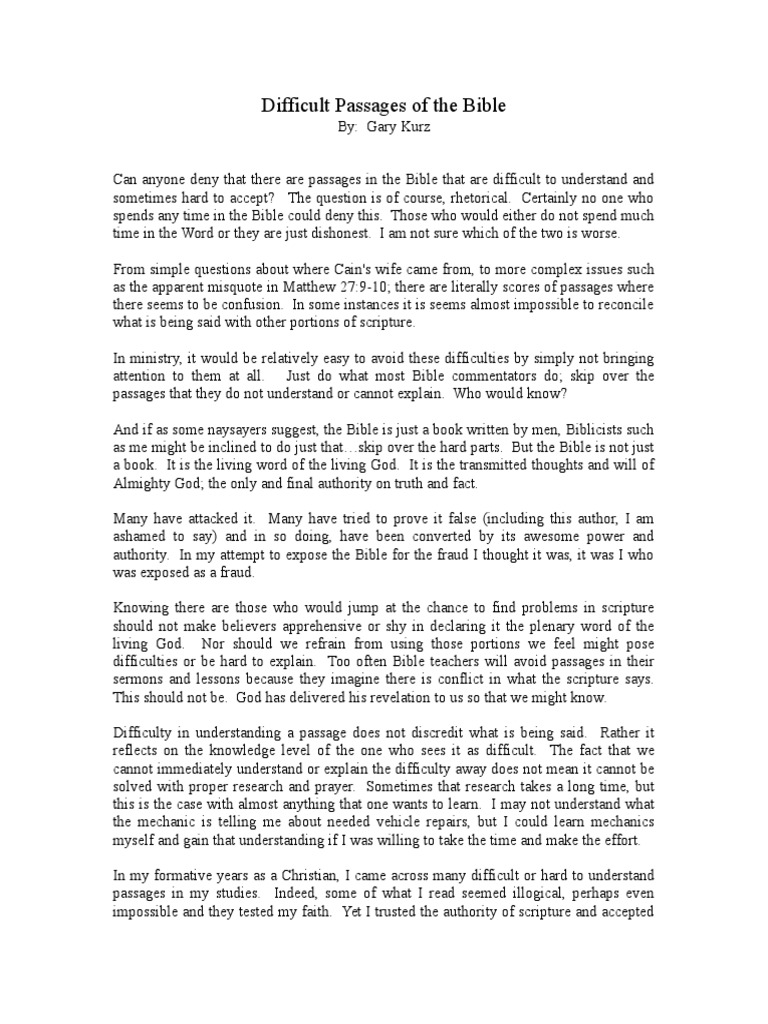 Difficult Passages of the Bible
By: Gary Kurz

Can anyone deny that there are passages in the Bible that are difficult to understand and sometimes hard to accept? The question is of course, rhetorical. Certainly no one who spends any time in the Bible could deny this. Those who would either do not spend much time in the Word or they are just dishonest. I am not sure which of the two is worse.

From simple questions about where Cain's wife came from, to more complex issues such as the apparent misquote in Matthew 27:9-10; there are literally scores of passages where there seems to be confusion. In some instances it is seems almost impossible to reconcile what is being said with other portions of scripture.

In ministry, it would be relatively easy to avoid these difficulties by simply not bringing attention to them at all. Just do what most Bible commentators do; skip over the passages that they do not understand or cannot explain. Who would know?

And if as some naysayers suggest, the Bible is just a book written by men, Biblicists such as me might be inclined to do just that…skip over the hard parts. But the Bible is not just a book. It is the living word of the living God. It is the transmitted thoughts and will of Almighty God; the only and final authority on truth and fact.

Many have attacked it. Many have tried to prove it false (including this author, I am ashamed to say) and in so doing, have been converted by its awesome power and authority. In my attempt to expose the Bible for the fraud I thought it was, it was I who was exposed as a fraud.

Knowing there are those who would jump at the chance to find problems in scripture should not make believers apprehensive or shy in declaring it the plenary word of the living God. Nor should we refrain from using those portions we feel might pose difficulties or be hard to explain. Too often Bible teachers will avoid passages in their sermons and lessons because they imagine there is conflict in what the scripture says. This should not be. God has delivered his revelation to us so that we might know.

Difficulty in understanding a passage does not discredit what is being said. Rather it reflects on the knowledge level of the one who sees it as difficult. The fact that we cannot immediately understand or explain the difficulty away does not mean it cannot be solved with proper research and prayer. Sometimes that research takes a long time, but this is the case with almost anything that one wants to learn. I may not understand what the mechanic is telling me about needed vehicle repairs, but I could learn mechanics myself and gain that understanding if I was willing to take the time and make the effort.

In my formative years as a Christian, I came across many difficult or hard to understand passages in my studies. Indeed, some of what I read seemed illogical, perhaps even impossible and they tested my faith. Yet I trusted the authority of scripture and accepted